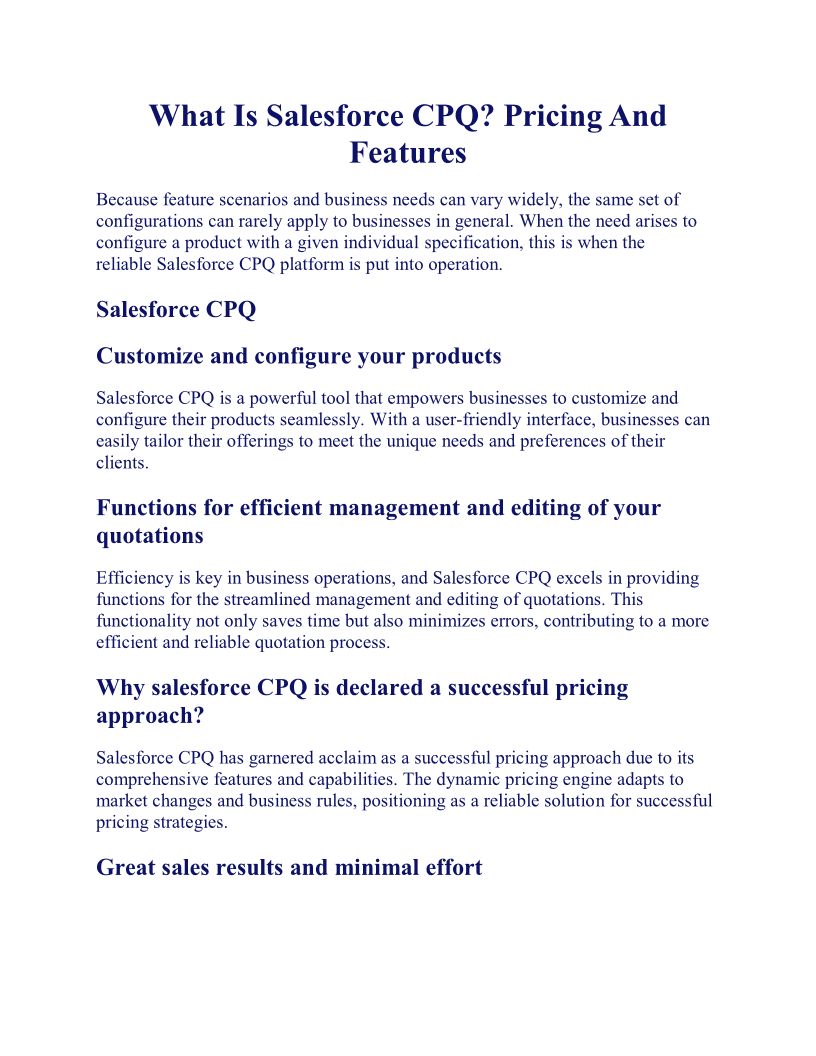 What Is Salesforce CPQ? Pricing And Features

Because feature scenarios and business needs can vary widely, the same set of configurations can rarely apply to businesses in general. When the need arises to configure a product with a given individual specification, this is when the reliable Salesforce CPQ platform is put into operation.

Salesforce CPQ

Customize and configure your products

Salesforce CPQ is a powerful tool that empowers businesses to customize and configure their products seamlessly. With a user-friendly interface, businesses can easily tailor their offerings to meet the unique needs and preferences of their clients.

Functions for efficient management and editing of your quotations

Efficiency is key in business operations, and Salesforce CPQ excels in providing functions for the streamlined management and editing of quotations. This functionality not only saves time but also minimizes errors, contributing to a more efficient and reliable quotation process.

Why salesforce CPQ is declared a successful pricing approach?

Salesforce CPQ has garnered acclaim as a successful pricing approach due to its comprehensive features and capabilities. The dynamic pricing engine adapts to market changes and business rules, positioning as a reliable solution for successful pricing strategies.

Great sales results and minimal effort